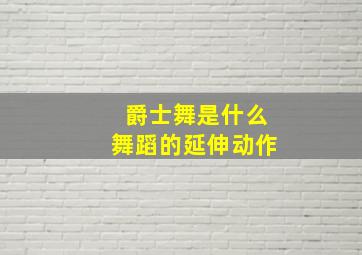 爵士舞是什么
舞蹈的延伸动作